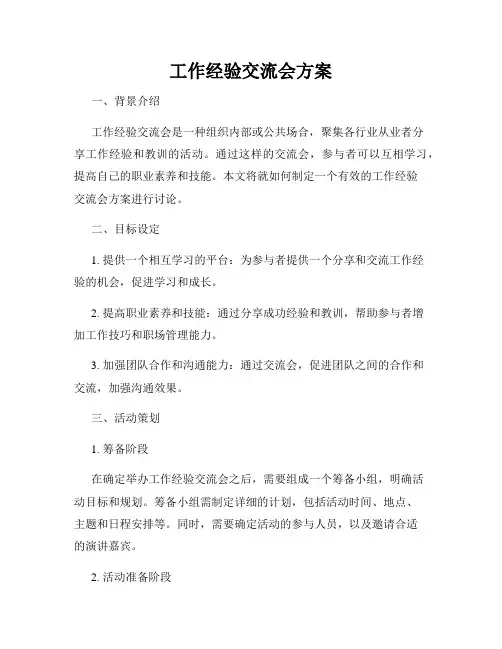 工作经验交流会方案

一、背景介绍

工作经验交流会是一种组织内部或公共场合，聚集各行业从业者分享工作经验和教训的活动。通过这样的交流会，参与者可以互相学习，提高自己的职业素养和技能。本文将就如何制定一个有效的工作经验交流会方案进行讨论。

二、目标设定

1. 提供一个相互学习的平台：为参与者提供一个分享和交流工作经验的机会，促进学习和成长。

2. 提高职业素养和技能：通过分享成功经验和教训，帮助参与者增加工作技巧和职场管理能力。

3. 加强团队合作和沟通能力：通过交流会，促进团队之间的合作和交流，加强沟通效果。

三、活动策划

1. 筹备阶段

在确定举办工作经验交流会之后，需要组成一个筹备小组，明确活动目标和规划。筹备小组需制定详细的计划，包括活动时间、地点、主题和日程安排等。同时，需要确定活动的参与人员，以及邀请合适的演讲嘉宾。

2. 活动准备阶段